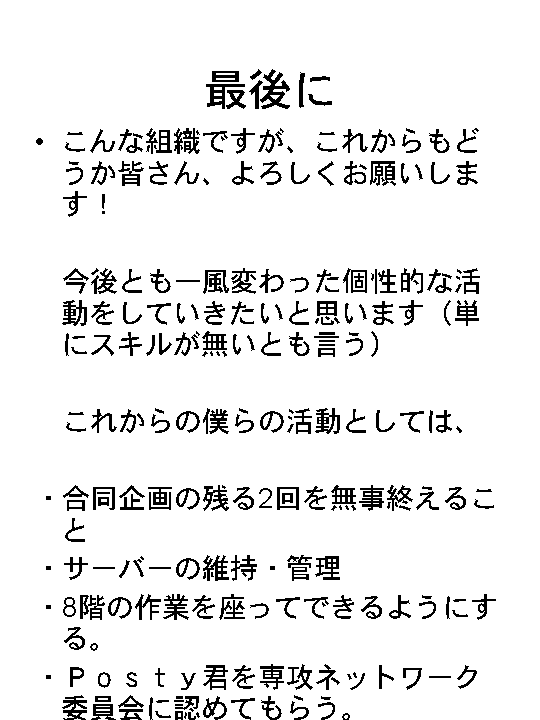 最後に

• こんな組織ですが、これからもどうか皆さん、よろしくお願いします！

今後とも一風変わった個性的な活動をしていきたいと思います（単にスキルが無いとも言う）

これからの僕らの活動としては、

・合同企画の残る2回を無事終えること
・サーバーの維持・管理
・8階の作業を座ってできるようにする。
・Ｐｏｓｔｙ君を専攻ネットワーク委員会に認めてもらう。